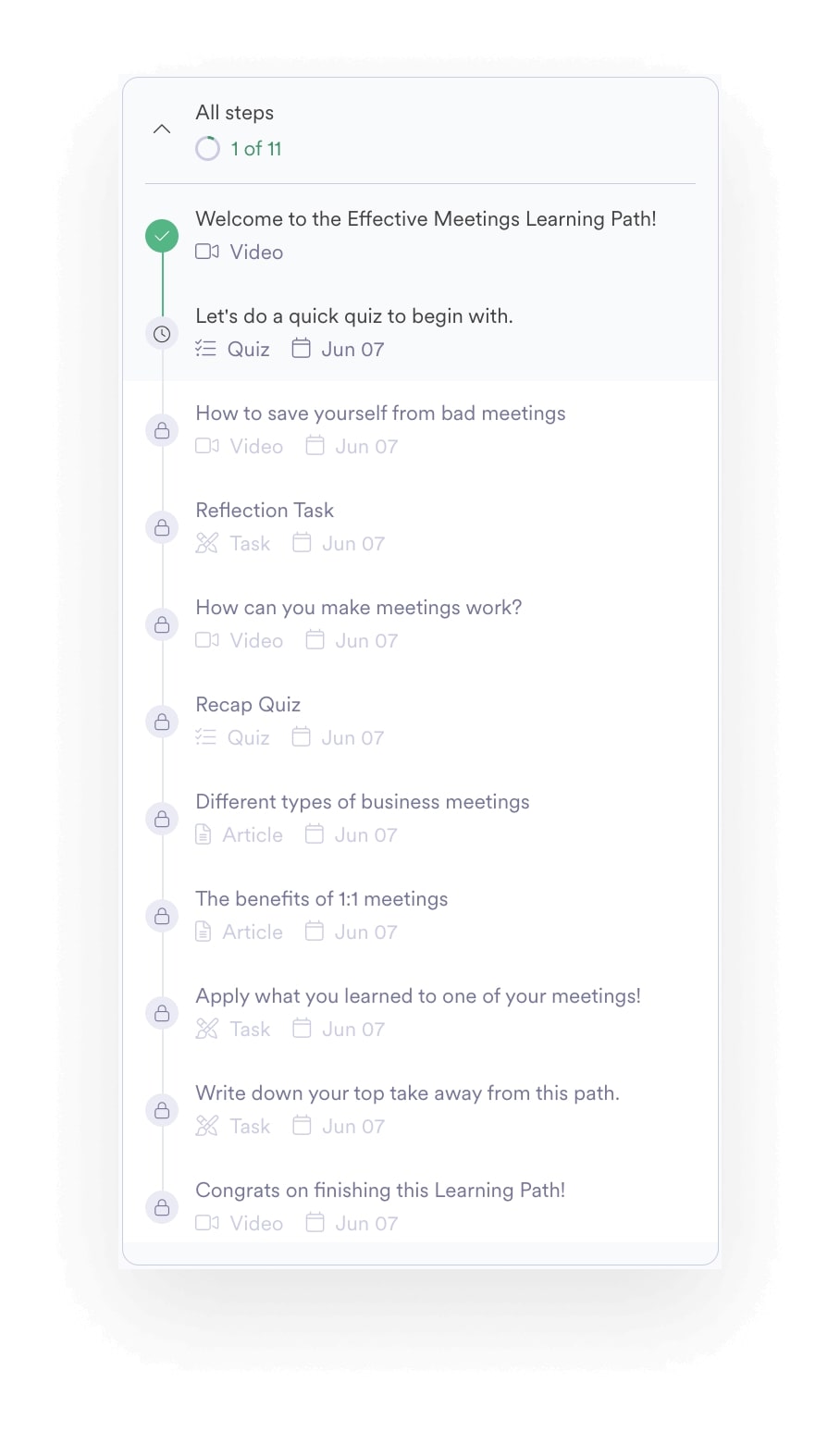 All steps
1 of 11

Welcome to the Effective Meetings Learning Path!
Video

Let's do a quick quiz to begin with.
Quiz Jun 07

How to save yourself from bad meetings
Video Jun 07

Reflection Task
Task Jun 07

How can you make meetings work?
Video Jun 07

Recap Quiz
Quiz Jun 07

Different types of business meetings
Article Jun 07

The benefits of 1:1 meetings
Article Jun 07

Apply what you learned to one of your meetings!
Task Jun 07

Write down your top take away from this path.
Task Jun 07

Congrats on finishing this Learning Path!
Video Jun 07